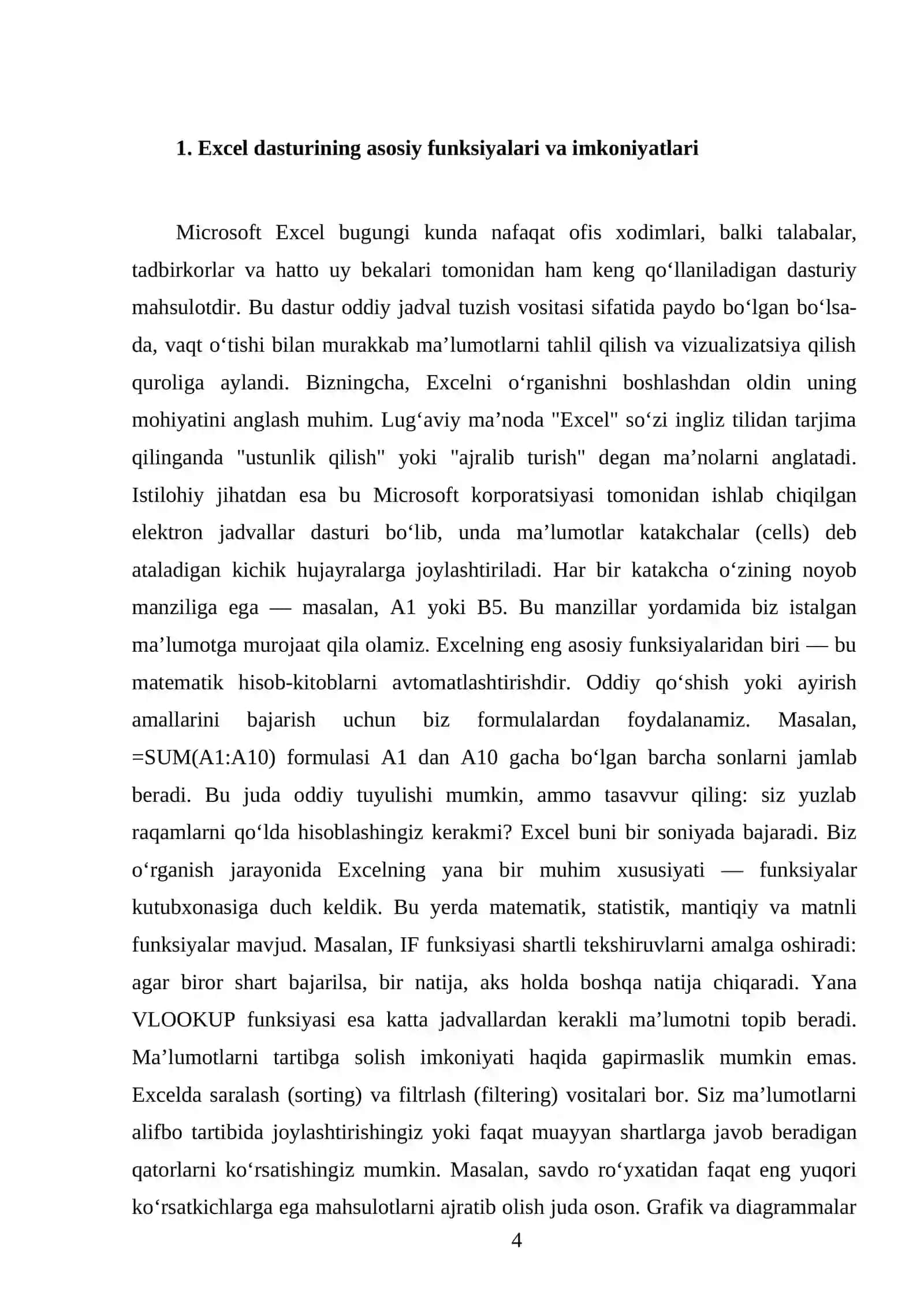 1. Excel dasturining asosiy funksiyalari va imkoniyatlari

Microsoft Excel bugungi kunda nafaqat ofis xodimlari, balki talabalar, tadbirkorlar va hatto uy bekalari tomonidan ham keng qo‘llaniladigan dasturiy mahsulotdir. Bu dastur oddiy jadval tuzish vositasi sifatida paydo bo‘lgan bo‘lsa-da, vaqt o‘tishi bilan murakkab ma’lumotlarni tahlil qilish va vizualizatsiya qilish quroliga aylandi. Bizningcha, Excelni o‘rganishni boshlashdan oldin uning mohiyatini anglash muhim. Lug‘aviy ma’noda "Excel" so‘zi ingliz tilidan tarjima qilinganda "ustunlik qilish" yoki "ajralib turish" degan ma’nolarni anglatadi. Istilohiy jihatdan esa bu Microsoft korporatsiyasi tomonidan ishlab chiqilgan elektron jadvallar dasturi bo‘lib, unda ma’lumotlar katakchalar (cells) deb ataladigan kichik hujayralarga joylashtiriladi. Har bir katakcha o‘zining noyob manziliga ega — masalan, A1 yoki B5. Bu manzillar yordamida biz istalgan ma’lumotga murojaat qila olamiz. Excelning eng asosiy funksiyalaridan biri — bu matematik hisob-kitoblarni avtomatlashtirishdir. Oddiy qo‘shish yoki ayirish amallarini bajarish uchun biz formulalardan foydalanamiz. Masalan, =SUM(A1:A10) formulasi A1 dan A10 gacha bo‘lgan barcha sonlarni jamlab beradi. Bu juda oddiy tuyulishi mumkin, ammo tasavvur qiling: siz yuzlab raqamlarni qo‘lda hisoblashingiz kerakmi? Excel buni bir soniyada bajaradi. Biz o‘rganish jarayonida Excelning yana bir muhim xususiyati — funksiyalar kutubxonasiga duch keldik. Bu yerda matematik, statistik, mantiqiy va matnli funksiyalar mavjud. Masalan, IF funksiyasi shartli tekshiruvlarni amalga oshiradi: agar biror shart bajarilsa, bir natija, aks holda boshqa natija chiqaradi. Yana VLOOKUP funksiyasi esa katta jadvallardan kerakli ma’lumotni topib beradi. Ma’lumotlarni tartibga solish imkoniyati haqida gapirmaslik mumkin emas. Excelda saralash (sorting) va filtrlash (filtering) vositalari bor. Siz ma’lumotlarni alifbo tartibida joylashtirishingiz yoki faqat muayyan shartlarga javob beradigan qatorlarni ko‘rsatishingiz mumkin. Masalan, savdo ro‘yxatidan faqat eng yuqori ko‘rsatkichlarga ega mahsulotlarni ajratib olish juda oson. Grafik va diagrammalar

4